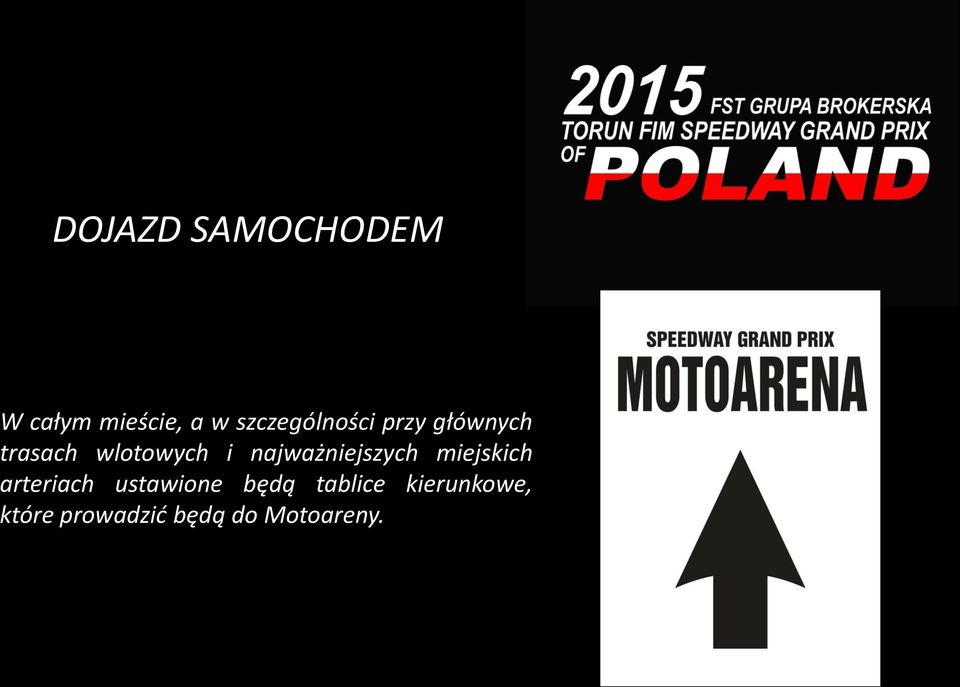 2015 FST GRUPA BROKERSKA TORUN FIM SPEEDWAY GRAND PRIX OF POLAND

DOJAZD SAMOCHODEM

W całym mieście, a w szczególności przy głównych trasach wlotowych i najważniejszych miejskich arteriach ustawione będą tablice kierunkowe, które prowadzić będą do Motoareny.

SPEEDWAY GRAND PRIX
MOTOARENA